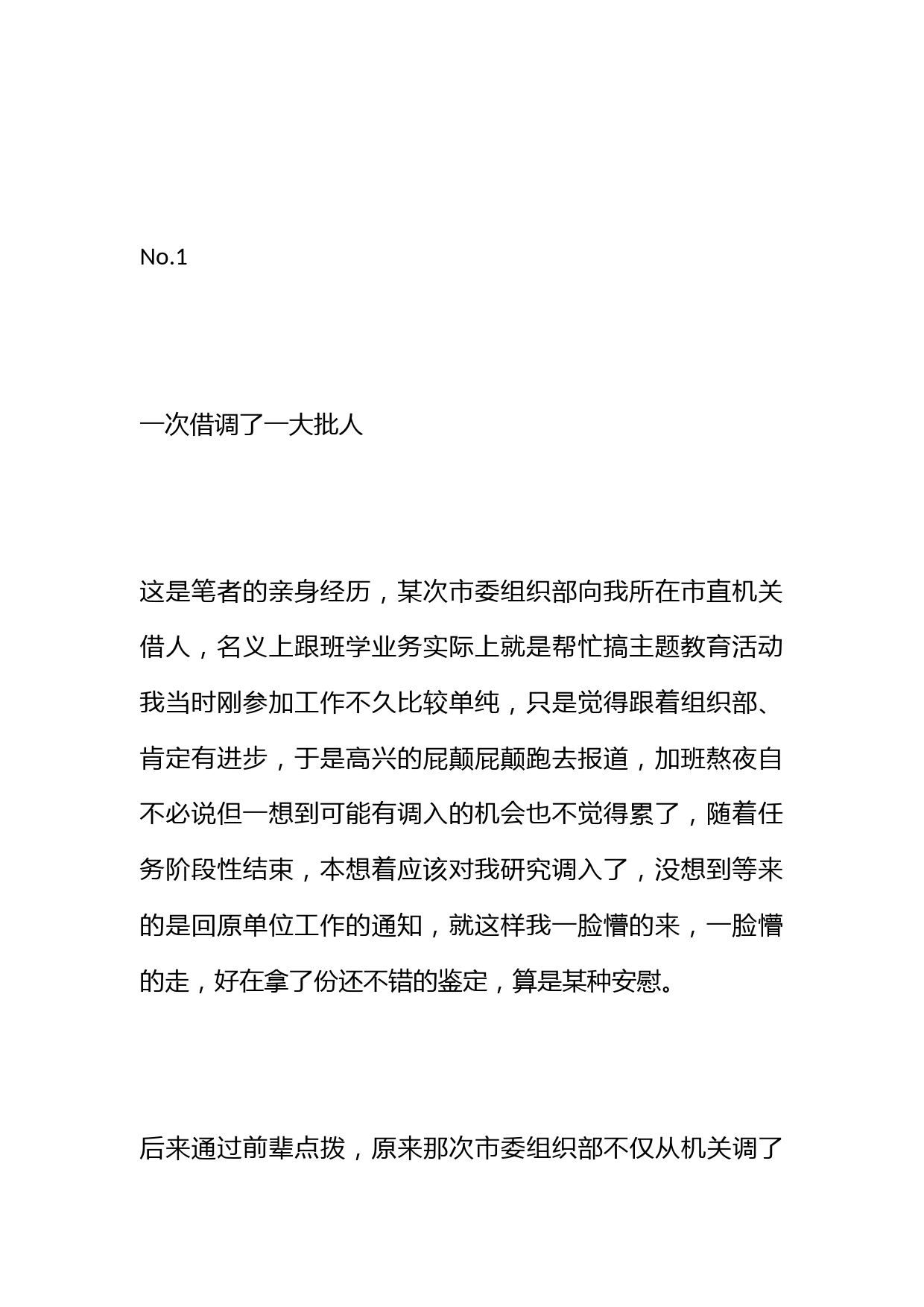 No.1

一次借调了一大批人

这是笔者的亲身经历，某次市委组织部向我所在市直机关借人，名义上跟班学业务实际上就是帮忙搞主题教育活动我当时刚参加工作不久比较单纯，只是觉得跟着组织部、肯定有进步，于是高兴的屁颠屁颠跑去报道，加班熬夜自不必说但一想到可能有调入的机会也不觉得累了，随着任务阶段性结束，本想着应该对我研究调入了，没想到等来的是回原单位工作的通知，就这样我一脸懵的来，一脸懵的走，好在拿了份还不错的鉴定，算是某种安慰。

后来通过前辈点拨，原来那次市委组织部不仅从机关调了